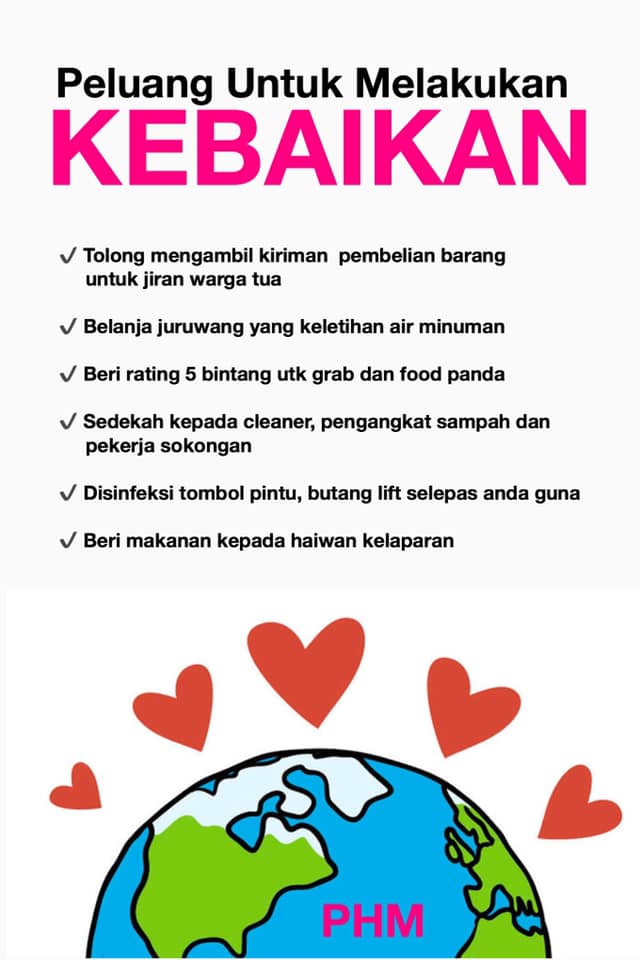 Peluang Untuk Melakukan
KEBAIKAN

✓ Tolong mengambil kiriman pembelian barang untuk jiran warga tua

✓ Belanja juruwang yang keletihan air minuman

✓ Beri rating 5 bintang utk grab dan food panda

✓ Sedekah kepada cleaner, pengangkat sampah dan pekerja sokongan

✓ Disinfeksi tombol pintu, butang lift selepas anda guna

✓ Beri makanan kepada haiwan kelaparan

PHM